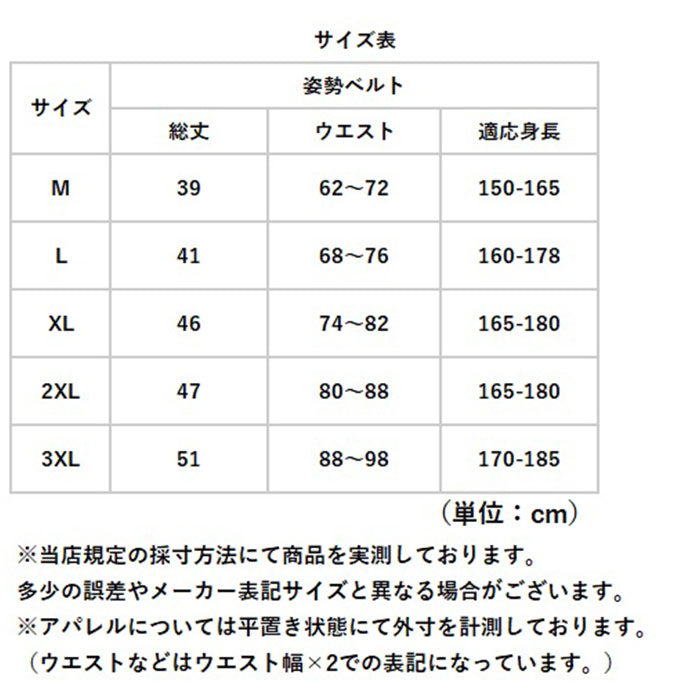 サイズ表

| サイズ | 姿勢ベルト | | |
|---|---|---|---|
| | 総丈 | ウエスト | 適応身長 |
| M | 39 | 62～72 | 150-165 |
| L | 41 | 68～76 | 160-178 |
| XL | 46 | 74～82 | 165-180 |
| 2XL | 47 | 80～88 | 165-180 |
| 3XL | 51 | 88～98 | 170-185 |

（単位：cm）

※当店規定の採寸方法にて商品を実測しております。
多少の誤差やメーカー表記サイズと異なる場合がございます。
※アパレルについては平置き状態にて外寸を計測しております。
（ウエストなどはウエスト幅×2での表記になっています。）